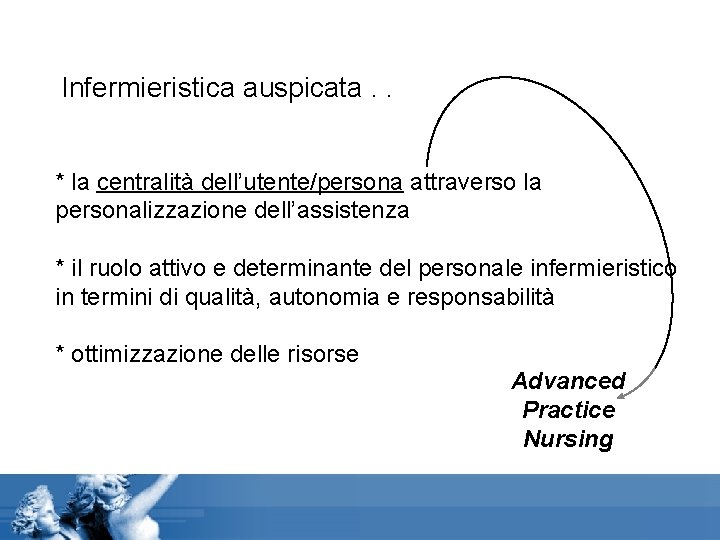 Infermieristica auspicata . .

* la centralità dell'utente/persona attraverso la personalizzazione dell'assistenza

* il ruolo attivo e determinante del personale infermieristico in termini di qualità, autonomia e responsabilità

* ottimizzazione delle risorse

Advanced
Practice
Nursing